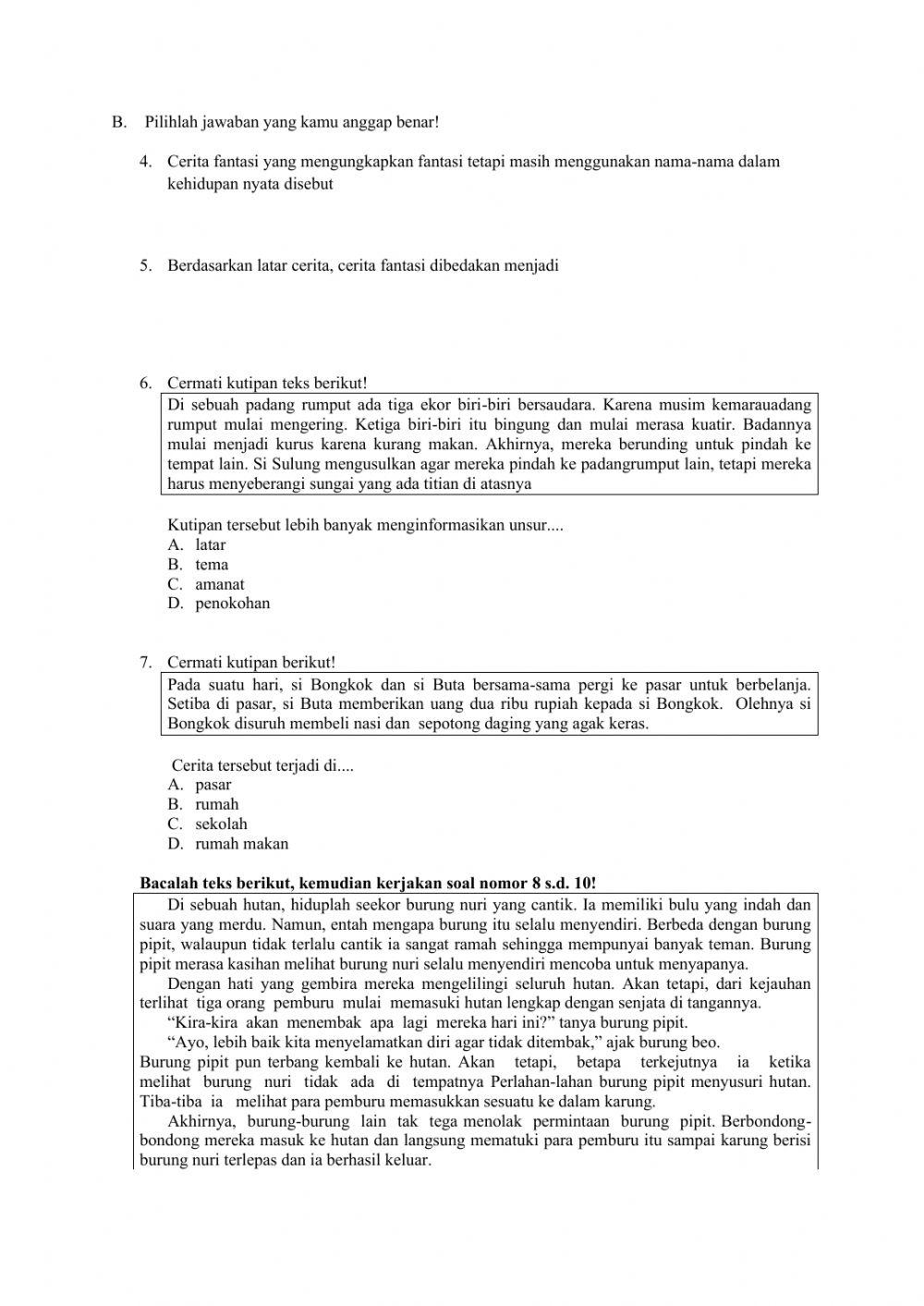 B. Pilihlah jawaban yang kamu anggap benar!

4. Cerita fantasi yang mengungkapkan fantasi tetapi masih menggunakan nama-nama dalam kehidupan nyata disebut

5. Berdasarkan latar cerita, cerita fantasi dibedakan menjadi

6. Cermati kutipan teks berikut!

Di sebuah padang rumput ada tiga ekor biri-biri bersaudara. Karena musim kemarauadang rumput mulai mengering. Ketiga biri-biri itu bingung dan mulai merasa kuatir. Badannya mulai menjadi kurus karena kurang makan. Akhirnya, mereka berunding untuk pindah ke tempat lain. Si Sulung mengusulkan agar mereka pindah ke padangrumput lain, tetapi mereka harus menyeberangi sungai yang ada titian di atasnya

Kutipan tersebut lebih banyak menginformasikan unsur....
A. latar
B. tema
C. amanat
D. penokohan

7. Cermati kutipan berikut!

Pada suatu hari, si Bongkok dan si Buta bersama-sama pergi ke pasar untuk berbelanja. Setiba di pasar, si Buta memberikan uang dua ribu rupiah kepada si Bongkok. Olehnya si Bongkok disuruh membeli nasi dan sepotong daging yang agak keras.

Cerita tersebut terjadi di....
A. pasar
B. rumah
C. sekolah
D. rumah makan

Bacalah teks berikut, kemudian kerjakan soal nomor 8 s.d. 10!

Di sebuah hutan, hiduplah seekor burung nuri yang cantik. Ia memiliki bulu yang indah dan suara yang merdu. Namun, entah mengapa burung itu selalu menyendiri. Berbeda dengan burung pipit, walaupun tidak terlalu cantik ia sangat ramah sehingga mempunyai banyak teman. Burung pipit merasa kasihan melihat burung nuri selalu menyendiri mencoba untuk menyapanya.

Dengan hati yang gembira mereka mengelilingi seluruh hutan. Akan tetapi, dari kejauhan terlihat tiga orang pemburu mulai memasuki hutan lengkap dengan senjata di tangannya.

“Kira-kira akan menembak apa lagi mereka hari ini?” tanya burung pipit.

“Ayo, lebih baik kita menyelamatkan diri agar tidak ditembak,” ajak burung beo.

Burung pipit pun terbang kembali ke hutan. Akan tetapi, betapa terkejutnya ia ketika melihat burung nuri tidak ada di tempatnya Perlahan-lahan burung pipit menyusuri hutan. Tiba-tiba ia melihat para pemburu memasukkan sesuatu ke dalam karung.

Akhirnya, burung-burung lain tak tega menolak permintaan burung pipit. Berbondong-bondong mereka masuk ke hutan dan langsung mematuki para pemburu itu sampai karung berisi burung nuri terlepas dan ia berhasil keluar.